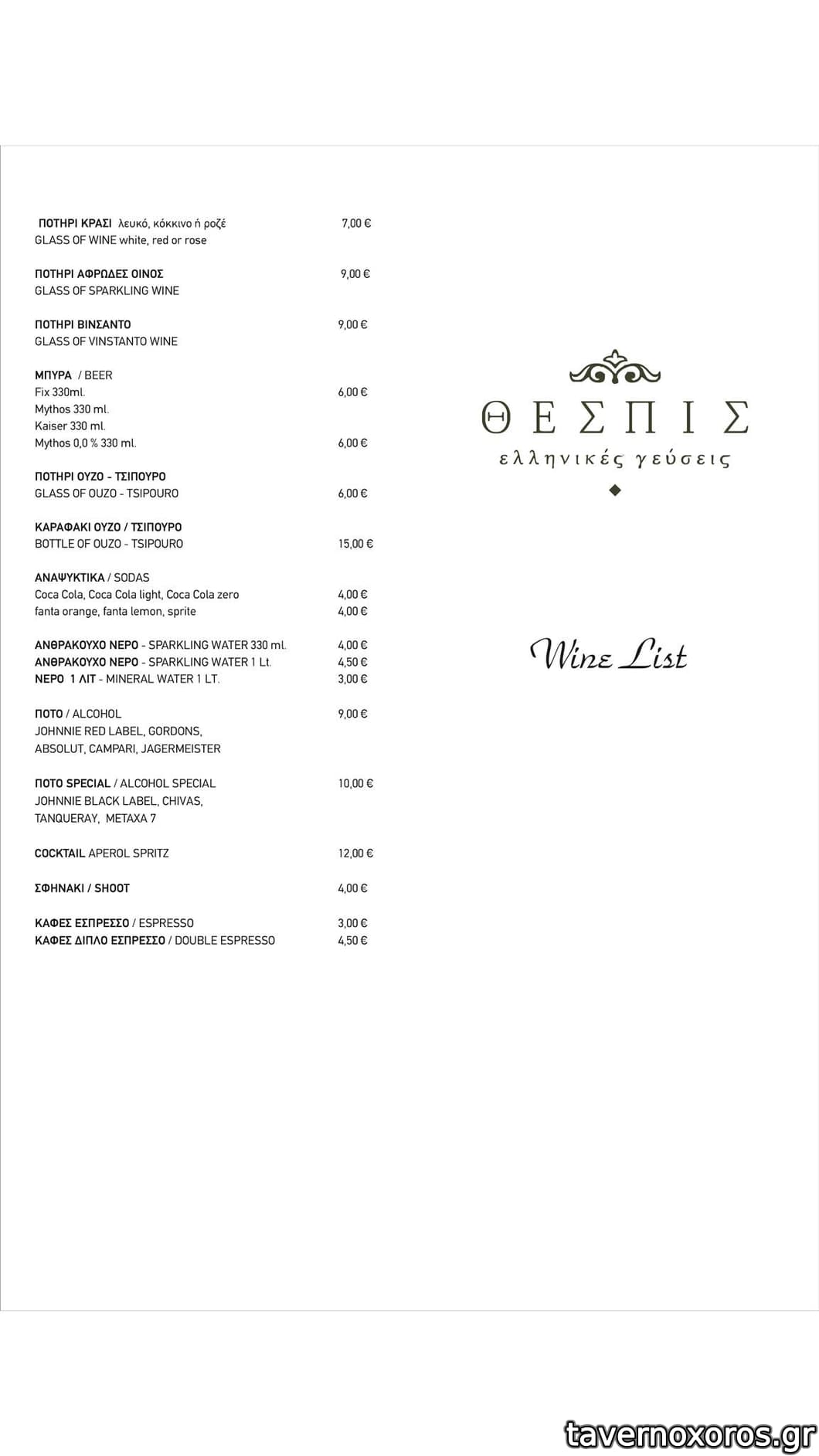 ΠΟΤΗΡΙ ΚΡΑΣΙ λευκό, κόκκινο ή ροζέ 7,00 €
GLASS OF WINE white, red or rose

ΠΟΤΗΡΙ ΑΦΡΩΔΕΣ ΟΙΝΟΣ 9,00 €
GLASS OF SPARKLING WINE

ΠΟΤΗΡΙ ΒΙΝΣΑΝΤΟ 9,00 €
GLASS OF VINSTANTO WINE

ΜΠΥΡΑ / BEER
Fix 330ml. 6,00 €
Mythos 330 ml.
Kaiser 330 ml.
Mythos 0,0 % 330 ml. 6,00 €

ΠΟΤΗΡΙ ΟΥΖΟ - ΤΣΙΠΟΥΡΟ
GLASS OF OUZO - TSIPOURO 6,00 €

ΚΑΡΑΦΑΚΙ ΟΥΖΟ / ΤΣΙΠΟΥΡΟ
BOTTLE OF OUZO - TSIPOURO 15,00 €

ΑΝΑΨΥΚΤΙΚΑ / SODAS
Coca Cola, Coca Cola light, Coca Cola zero 4,00 €
fanta orange, fanta lemon, sprite 4,00 €

ΑΝΘΡΑΚΟΥΧΟ ΝΕΡΟ - SPARKLING WATER 330 ml. 4,00 €
ΑΝΘΡΑΚΟΥΧΟ ΝΕΡΟ - SPARKLING WATER 1 Lt. 4,50 €
ΝΕΡΟ 1 ΛΙΤ - MINERAL WATER 1 LT. 3,00 €

ΠΟΤΟ / ALCOHOL 9,00 €
JOHNNIE RED LABEL, GORDONS,
ABSOLUT, CAMPARI, JAGERMEISTER

ΠΟΤΟ SPECIAL / ALCOHOL SPECIAL 10,00 €
JOHNNIE BLACK LABEL, CHIVAS,
TANQUERAY, METAXA 7

COCKTAIL APEROL SPRITZ 12,00 €

ΣΦΗΝΑΚΙ / SHOOT 4,00 €

ΚΑΦΕΣ ΕΣΠΡΕΣΣΟ / ESPRESSO 3,00 €
ΚΑΦΕΣ ΔΙΠΛΟ ΕΣΠΡΕΣΣΟ / DOUBLE ESPRESSO 4,50 €

ΘΕΣΠΙΣ
ελληνικές γεύσεις

Wine List

tavernoxoros.gr